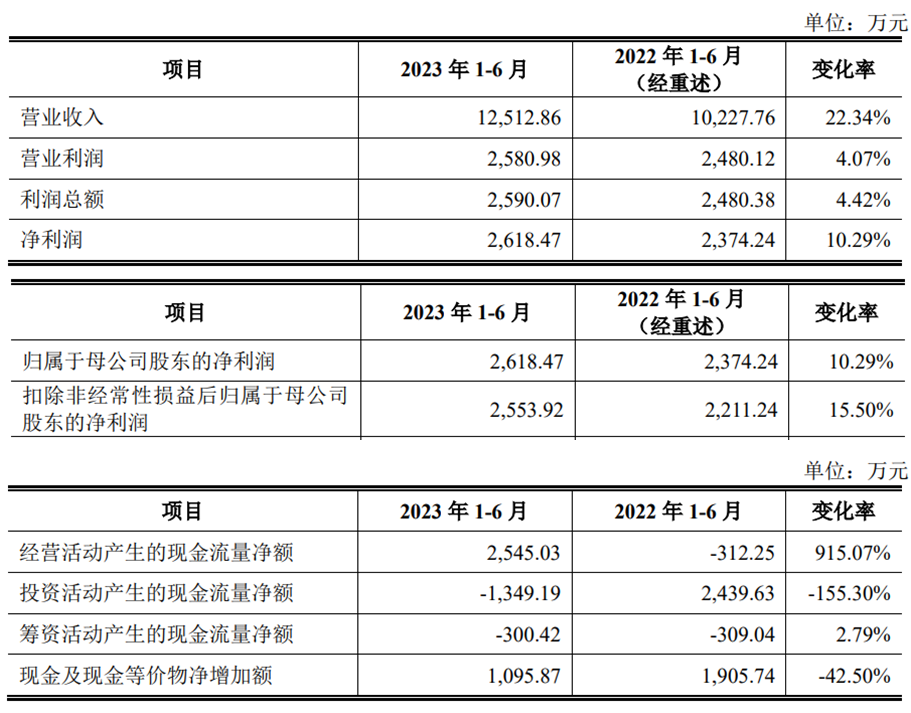 单位：万元

| 项目 | 2023 年 1-6 月 | 2022 年 1-6 月（经重述） | 变化率 |
|---|---|---|---|
| 营业收入 | 12,512.86 | 10,227.76 | 22.34% |
| 营业利润 | 2,580.98 | 2,480.12 | 4.07% |
| 利润总额 | 2,590.07 | 2,480.38 | 4.42% |
| 净利润 | 2,618.47 | 2,374.24 | 10.29% |

| 项目 | 2023 年 1-6 月 | 2022 年 1-6 月（经重述） | 变化率 |
|---|---|---|---|
| 归属于母公司股东的净利润 | 2,618.47 | 2,374.24 | 10.29% |
| 扣除非经常性损益后归属于母公司股东的净利润 | 2,553.92 | 2,211.24 | 15.50% |

单位：万元

| 项目 | 2023 年 1-6 月 | 2022 年 1-6 月 | 变化率 |
|---|---|---|---|
| 经营活动产生的现金流量净额 | 2,545.03 | -312.25 | 915.07% |
| 投资活动产生的现金流量净额 | -1,349.19 | 2,439.63 | -155.30% |
| 筹资活动产生的现金流量净额 | -300.42 | -309.04 | 2.79% |
| 现金及现金等价物净增加额 | 1,095.87 | 1,905.74 | -42.50% |